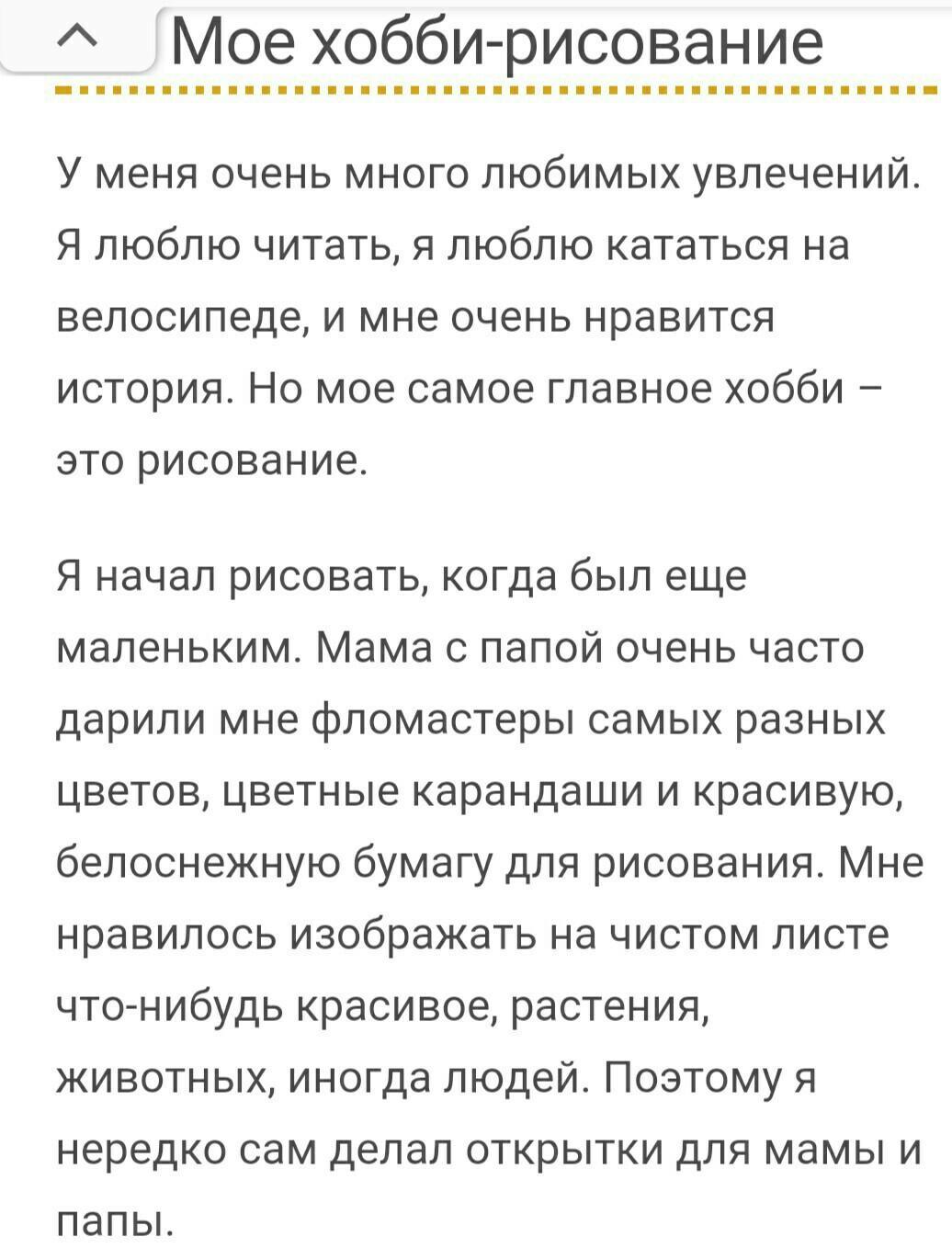 Мое хобби-рисование

У меня очень много любимых увлечений. Я люблю читать, я люблю кататься на велосипеде, и мне очень нравится история. Но мое самое главное хобби – это рисование.

Я начал рисовать, когда был еще маленьким. Мама с папой очень часто дарили мне фломастеры самых разных цветов, цветные карандаши и красивую, белоснежную бумагу для рисования. Мне нравилось изображать на чистом листе что-нибудь красивое, растения, животных, иногда людей. Поэтому я нередко сам делал открытки для мамы и папы.